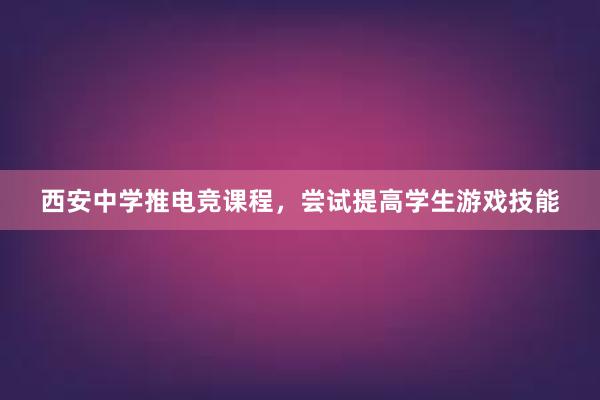 西安中学推电竞课程，尝试提高学生游戏技能